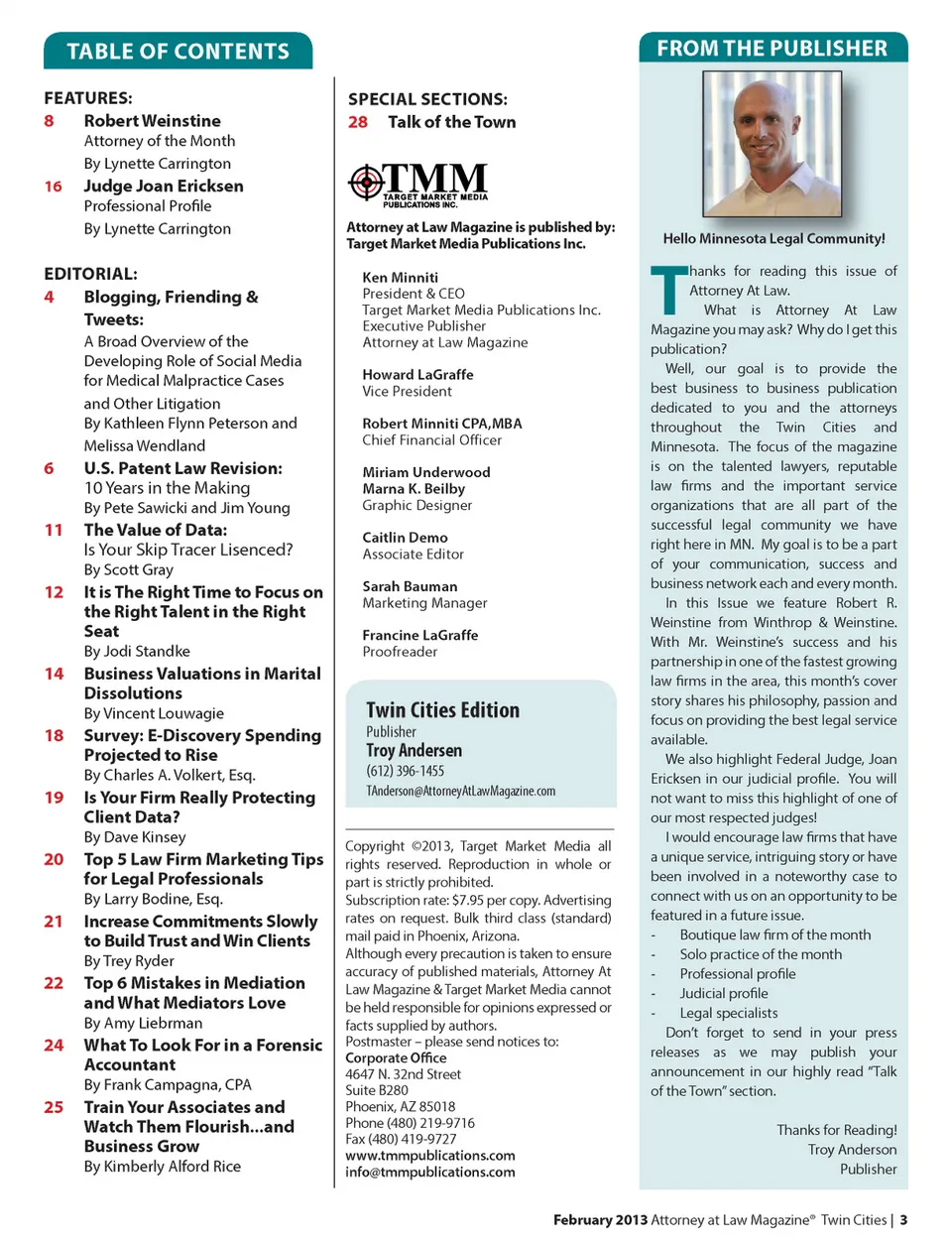 TABLE OF CONTENTS

FEATURES:
8 Robert Weinstine
Attorney of the Month
By Lynette Carrington
16 Judge Joan Ericksen
Professional Profile
By Lynette Carrington

EDITORIAL:
4 Blogging, Friending & Tweets:
A Broad Overview of the Developing Role of Social Media for Medical Malpractice Cases and Other Litigation
By Kathleen Flynn Peterson and Melissa Wendland
6 U.S. Patent Law Revision:
10 Years in the Making
By Pete Sawicki and Jim Young
11 The Value of Data:
Is Your Skip Tracer Lisenced?
By Scott Gray
12 It is The Right Time to Focus on the Right Talent in the Right Seat
By Jodi Standke
14 Business Valuations in Marital Dissolutions
By Vincent Louwagie
18 Survey: E-Discovery Spending Projected to Rise
By Charles A. Volkert, Esq.
19 Is Your Firm Really Protecting Client Data?
By Dave Kinsey
20 Top 5 Law Firm Marketing Tips for Legal Professionals
By Larry Bodine, Esq.
21 Increase Commitments Slowly to Build Trust and Win Clients
By Trey Ryder
22 Top 6 Mistakes in Mediation and What Mediators Love
By Amy Liebrman
24 What To Look For in a Forensic Accountant
By Frank Campagna, CPA
25 Train Your Associates and Watch Them Flourish...and Business Grow
By Kimberly Alford Rice

SPECIAL SECTIONS:
28 Talk of the Town

TMM
TARGET MARKET MEDIA PUBLICATIONS INC.

Attorney at Law Magazine is published by: Target Market Media Publications Inc.

Ken Minniti
President & CEO
Target Market Media Publications Inc.
Executive Publisher
Attorney at Law Magazine

Howard LaGraffe
Vice President

Robert Minniti CPA,MBA
Chief Financial Officer

Miriam Underwood
Marna K. Beilby
Graphic Designer

Caitlin Demo
Associate Editor

Sarah Bauman
Marketing Manager

Francine LaGraffe
Proofreader

Twin Cities Edition
Publisher
Troy Andersen
(612) 396-1455
TAnderson@AttorneyAtLawMagazine.com

Copyright ©2013, Target Market Media all rights reserved. Reproduction in whole or part is strictly prohibited.
Subscription rate: $7.95 per copy. Advertising rates on request. Bulk third class (standard) mail paid in Phoenix, Arizona.
Although every precaution is taken to ensure accuracy of published materials, Attorney At Law Magazine & Target Market Media cannot be held responsible for opinions expressed or facts supplied by authors.
Postmaster – please send notices to:
Corporate Office
4647 N. 32nd Street
Suite B280
Phoenix, AZ 85018
Phone (480) 219-9716
Fax (480) 419-9727
www.tmmpublications.com
info@tmmpublications.com

FROM THE PUBLISHER

Hello Minnesota Legal Community!

Thanks for reading this issue of Attorney At Law.
What is Attorney At Law Magazine you may ask? Why do I get this publication?
Well, our goal is to provide the best business to business publication dedicated to you and the attorneys throughout the Twin Cities and Minnesota. The focus of the magazine is on the talented lawyers, reputable law firms and the important service organizations that are all part of the successful legal community we have right here in MN. My goal is to be a part of your communication, success and business network each and every month.
In this Issue we feature Robert R. Weinstine from Winthrop & Weinstine. With Mr. Weinstine's success and his partnership in one of the fastest growing law firms in the area, this month's cover story shares his philosophy, passion and focus on providing the best legal service available.
We also highlight Federal Judge, Joan Ericksen in our judicial profile. You will not want to miss this highlight of one of our most respected judges!
I would encourage law firms that have a unique service, intriguing story or have been involved in a noteworthy case to connect with us on an opportunity to be featured in a future issue.
- Boutique law firm of the month
- Solo practice of the month
- Professional profile
- Judicial profile
- Legal specialists
Don't forget to send in your press releases as we may publish your announcement in our highly read "Talk of the Town" section.

Thanks for Reading!
Troy Anderson
Publisher

February 2013 Attorney at Law Magazine® Twin Cities | 3